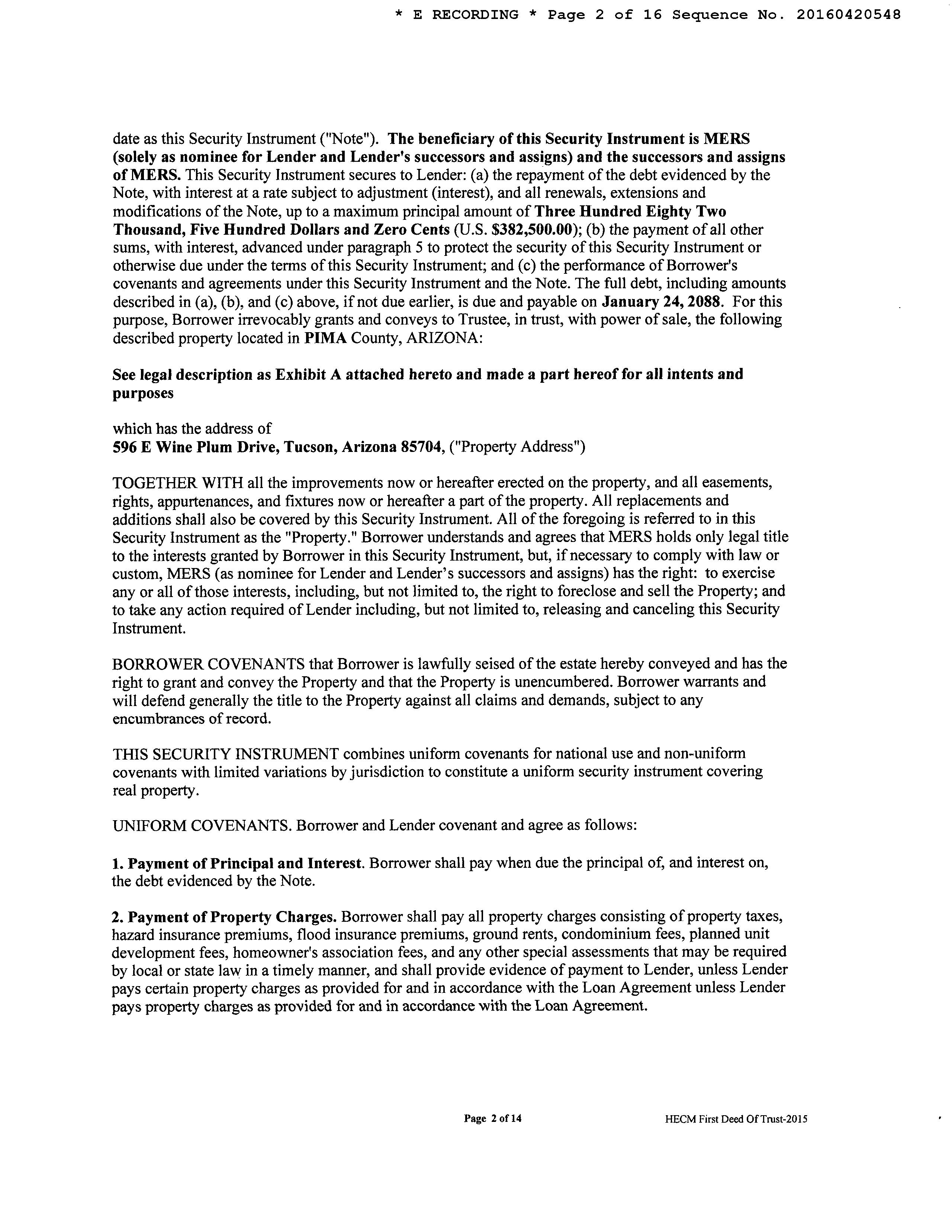 * E RECORDING * Page 2 of 16 Sequence No. 20160420548

date as this Security Instrument ("Note"). The beneficiary of this Security Instrument is MERS (solely as nominee for Lender and Lender's successors and assigns) and the successors and assigns of MERS. This Security Instrument secures to Lender: (a) the repayment of the debt evidenced by the Note, with interest at a rate subject to adjustment (interest), and all renewals, extensions and modifications of the Note, up to a maximum principal amount of Three Hundred Eighty Two Thousand, Five Hundred Dollars and Zero Cents (U.S. $382,500.00); (b) the payment of all other sums, with interest, advanced under paragraph 5 to protect the security of this Security Instrument or otherwise due under the terms of this Security Instrument; and (c) the performance of Borrower's covenants and agreements under this Security Instrument and the Note. The full debt, including amounts described in (a), (b), and (c) above, if not due earlier, is due and payable on January 24, 2088. For this purpose, Borrower irrevocably grants and conveys to Trustee, in trust, with power of sale, the following described property located in PIMA County, ARIZONA:

See legal description as Exhibit A attached hereto and made a part hereof for all intents and purposes

which has the address of
596 E Wine Plum Drive, Tucson, Arizona 85704, ("Property Address")

TOGETHER WITH all the improvements now or hereafter erected on the property, and all easements, rights, appurtenances, and fixtures now or hereafter a part of the property. All replacements and additions shall also be covered by this Security Instrument. All of the foregoing is referred to in this Security Instrument as the "Property." Borrower understands and agrees that MERS holds only legal title to the interests granted by Borrower in this Security Instrument, but, if necessary to comply with law or custom, MERS (as nominee for Lender and Lender's successors and assigns) has the right: to exercise any or all of those interests, including, but not limited to, the right to foreclose and sell the Property; and to take any action required of Lender including, but not limited to, releasing and canceling this Security Instrument.

BORROWER COVENANTS that Borrower is lawfully seised of the estate hereby conveyed and has the right to grant and convey the Property and that the Property is unencumbered. Borrower warrants and will defend generally the title to the Property against all claims and demands, subject to any encumbrances of record.

THIS SECURITY INSTRUMENT combines uniform covenants for national use and non-uniform covenants with limited variations by jurisdiction to constitute a uniform security instrument covering real property.

UNIFORM COVENANTS. Borrower and Lender covenant and agree as follows:

1. Payment of Principal and Interest. Borrower shall pay when due the principal of, and interest on, the debt evidenced by the Note.

2. Payment of Property Charges. Borrower shall pay all property charges consisting of property taxes, hazard insurance premiums, flood insurance premiums, ground rents, condominium fees, planned unit development fees, homeowner's association fees, and any other special assessments that may be required by local or state law in a timely manner, and shall provide evidence of payment to Lender, unless Lender pays certain property charges as provided for and in accordance with the Loan Agreement unless Lender pays property charges as provided for and in accordance with the Loan Agreement.

Page 2 of 14 HECM First Deed Of Trust-2015